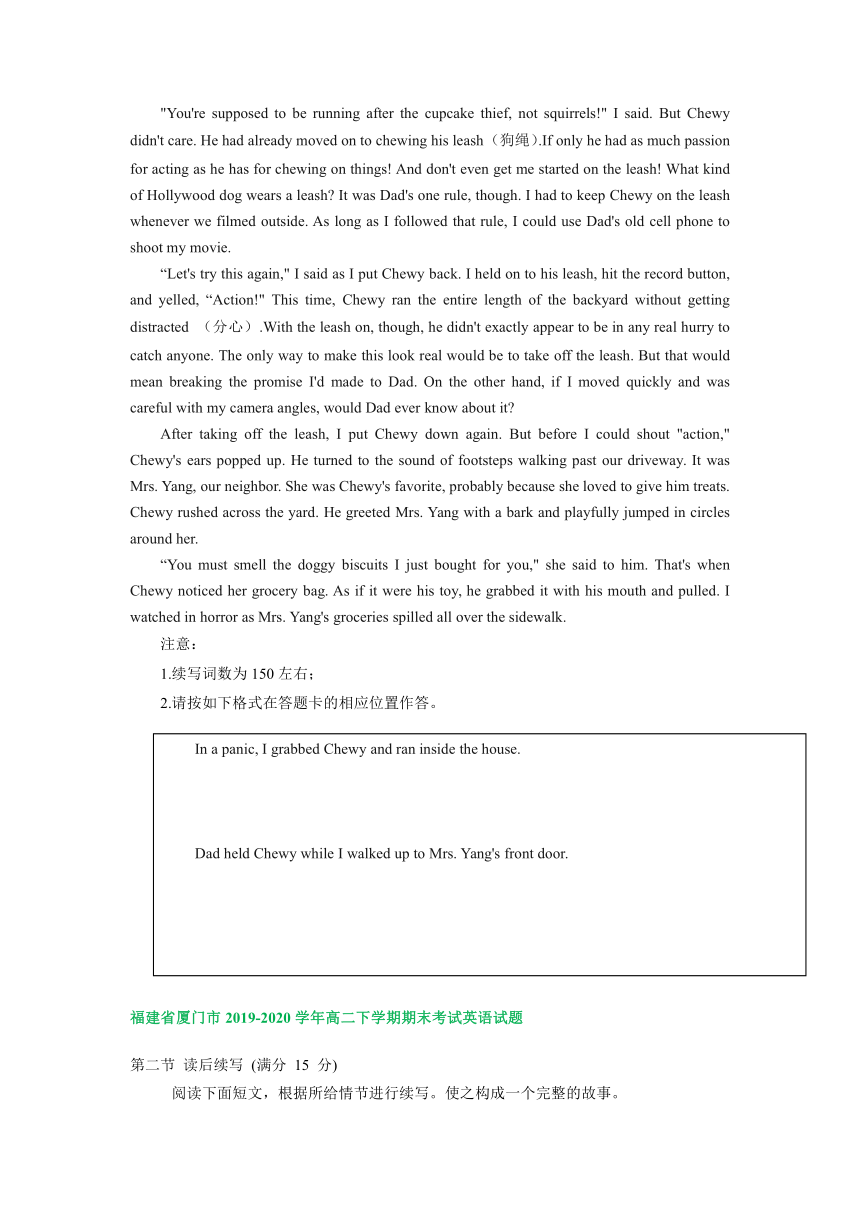 "You're supposed to be running after the cupcake thief, not squirrels!" I said. But Chewy didn't care. He had already moved on to chewing his leash（狗绳）.If only he had as much passion for acting as he has for chewing on things! And don't even get me started on the leash! What kind of Hollywood dog wears a leash? It was Dad's one rule, though. I had to keep Chewy on the leash whenever we filmed outside. As long as I followed that rule, I could use Dad's old cell phone to shoot my movie.

“Let's try this again," I said as I put Chewy back. I held on to his leash, hit the record button, and yelled, “Action!" This time, Chewy ran the entire length of the backyard without getting distracted （分心）.With the leash on, though, he didn't exactly appear to be in any real hurry to catch anyone. The only way to make this look real would be to take off the leash. But that would mean breaking the promise I'd made to Dad. On the other hand, if I moved quickly and was careful with my camera angles, would Dad ever know about it?

After taking off the leash, I put Chewy down again. But before I could shout "action," Chewy's ears popped up. He turned to the sound of footsteps walking past our driveway. It was Mrs. Yang, our neighbor. She was Chewy's favorite, probably because she loved to give him treats. Chewy rushed across the yard. He greeted Mrs. Yang with a bark and playfully jumped in circles around her.

“You must smell the doggy biscuits I just bought for you," she said to him. That's when Chewy noticed her grocery bag. As if it were his toy, he grabbed it with his mouth and pulled. I watched in horror as Mrs. Yang's groceries spilled all over the sidewalk.

注意：

1.续写词数为 150 左右；

2.请按如下格式在答题卡的相应位置作答。

In a panic, I grabbed Chewy and ran inside the house.

Dad held Chewy while I walked up to Mrs. Yang's front door.

福建省厦门市 2019-2020 学年高二下学期期末考试英语试题

第二节 读后续写 (满分 15 分)

阅读下面短文，根据所给情节进行续写。使之构成一个完整的故事。